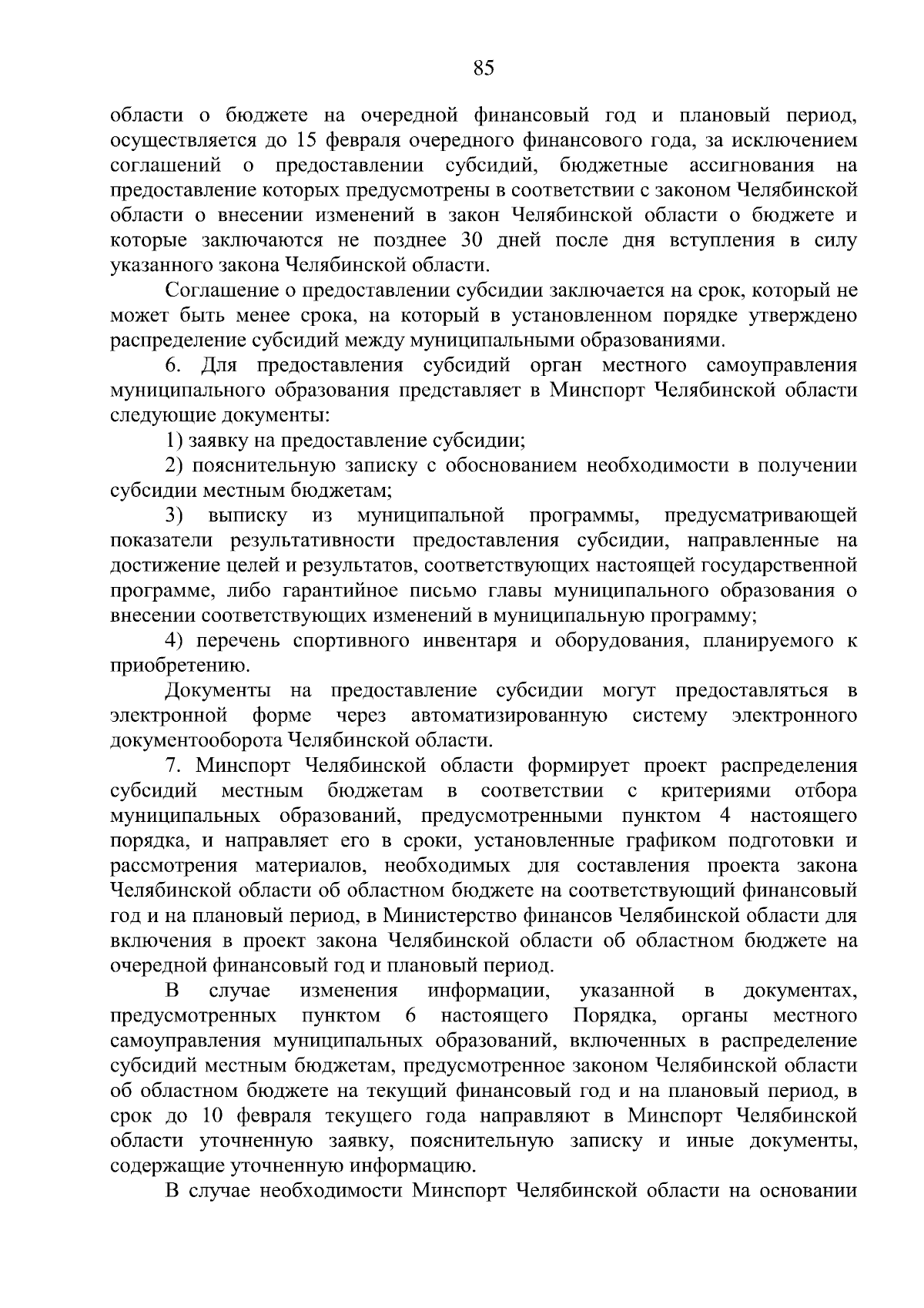 85

области о бюджете на очередной финансовый год и плановый период, осуществляется до 15 февраля очередного финансового года, за исключением соглашений о предоставлении субсидий, бюджетные ассигнования на предоставление которых предусмотрены в соответствии с законом Челябинской области о внесении изменений в закон Челябинской области о бюджете и которые заключаются не позднее 30 дней после дня вступления в силу указанного закона Челябинской области.

Соглашение о предоставлении субсидии заключается на срок, который не может быть менее срока, на который в установленном порядке утверждено распределение субсидий между муниципальными образованиями.

6. Для предоставления субсидий орган местного самоуправления муниципального образования представляет в Минспорт Челябинской области следующие документы:

1) заявку на предоставление субсидии;

2) пояснительную записку с обоснованием необходимости в получении субсидии местным бюджетам;

3) выписку из муниципальной программы, предусматривающей показатели результативности предоставления субсидии, направленные на достижение целей и результатов, соответствующих настоящей государственной программе, либо гарантийное письмо главы муниципального образования о внесении соответствующих изменений в муниципальную программу;

4) перечень спортивного инвентаря и оборудования, планируемого к приобретению.

Документы на предоставление субсидии могут предоставляться в электронной форме через автоматизированную систему электронного документооборота Челябинской области.

7. Минспорт Челябинской области формирует проект распределения субсидий местным бюджетам в соответствии с критериями отбора муниципальных образований, предусмотренными пунктом 4 настоящего порядка, и направляет его в сроки, установленные графиком подготовки и рассмотрения материалов, необходимых для составления проекта закона Челябинской области об областном бюджете на соответствующий финансовый год и на плановый период, в Министерство финансов Челябинской области для включения в проект закона Челябинской области об областном бюджете на очередной финансовый год и плановый период.

В случае изменения информации, указанной в документах, предусмотренных пунктом 6 настоящего Порядка, органы местного самоуправления муниципальных образований, включенных в распределение субсидий местным бюджетам, предусмотренное законом Челябинской области об областном бюджете на текущий финансовый год и на плановый период, в срок до 10 февраля текущего года направляют в Минспорт Челябинской области уточненную заявку, пояснительную записку и иные документы, содержащие уточненную информацию.

В случае необходимости Минспорт Челябинской области на основании